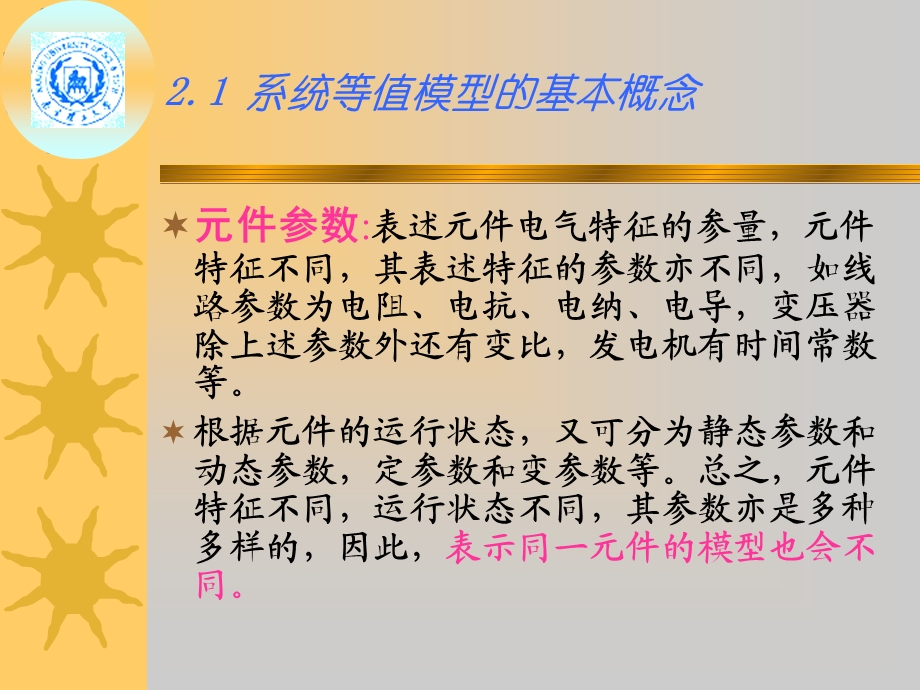 2.1 系统等值模型的基本概念

元件参数:表述元件电气特征的参量，元件特征不同，其表述特征的参数亦不同，如线路参数为电阻、电抗、电纳、电导，变压器除上述参数外还有变比，发电机有时间常数等。

根据元件的运行状态，又可分为静态参数和动态参数，定参数和变参数等。总之，元件特征不同，运行状态不同，其参数亦是多种多样的，因此，表示同一元件的模型也会不同。